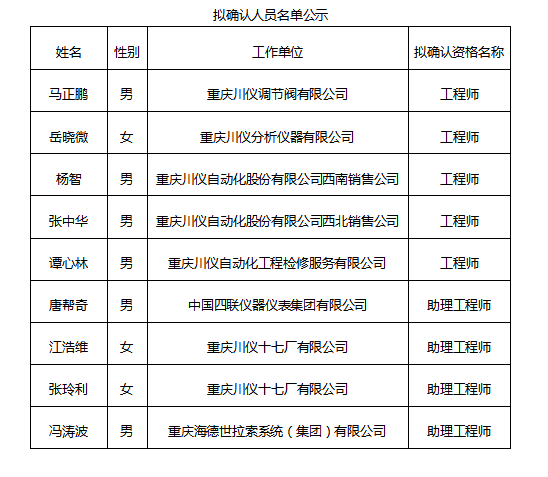 拟确认人员名单公示

| 姓名 | 性别 | 工作单位 | 拟确认资格名称 |
|---|---|---|---|
| 马正鹏 | 男 | 重庆川仪调节阀有限公司 | 工程师 |
| 岳晓微 | 女 | 重庆川仪分析仪器有限公司 | 工程师 |
| 杨智 | 男 | 重庆川仪自动化股份有限公司西南销售公司 | 工程师 |
| 张中华 | 男 | 重庆川仪自动化股份有限公司西北销售公司 | 工程师 |
| 谭心林 | 男 | 重庆川仪自动化工程检修服务有限公司 | 工程师 |
| 唐帮奇 | 男 | 中国四联仪器仪表集团有限公司 | 助理工程师 |
| 江浩维 | 女 | 重庆川仪十七厂有限公司 | 助理工程师 |
| 张玲利 | 女 | 重庆川仪十七厂有限公司 | 助理工程师 |
| 冯涛波 | 男 | 重庆海德世拉索系统（集团）有限公司 | 助理工程师 |